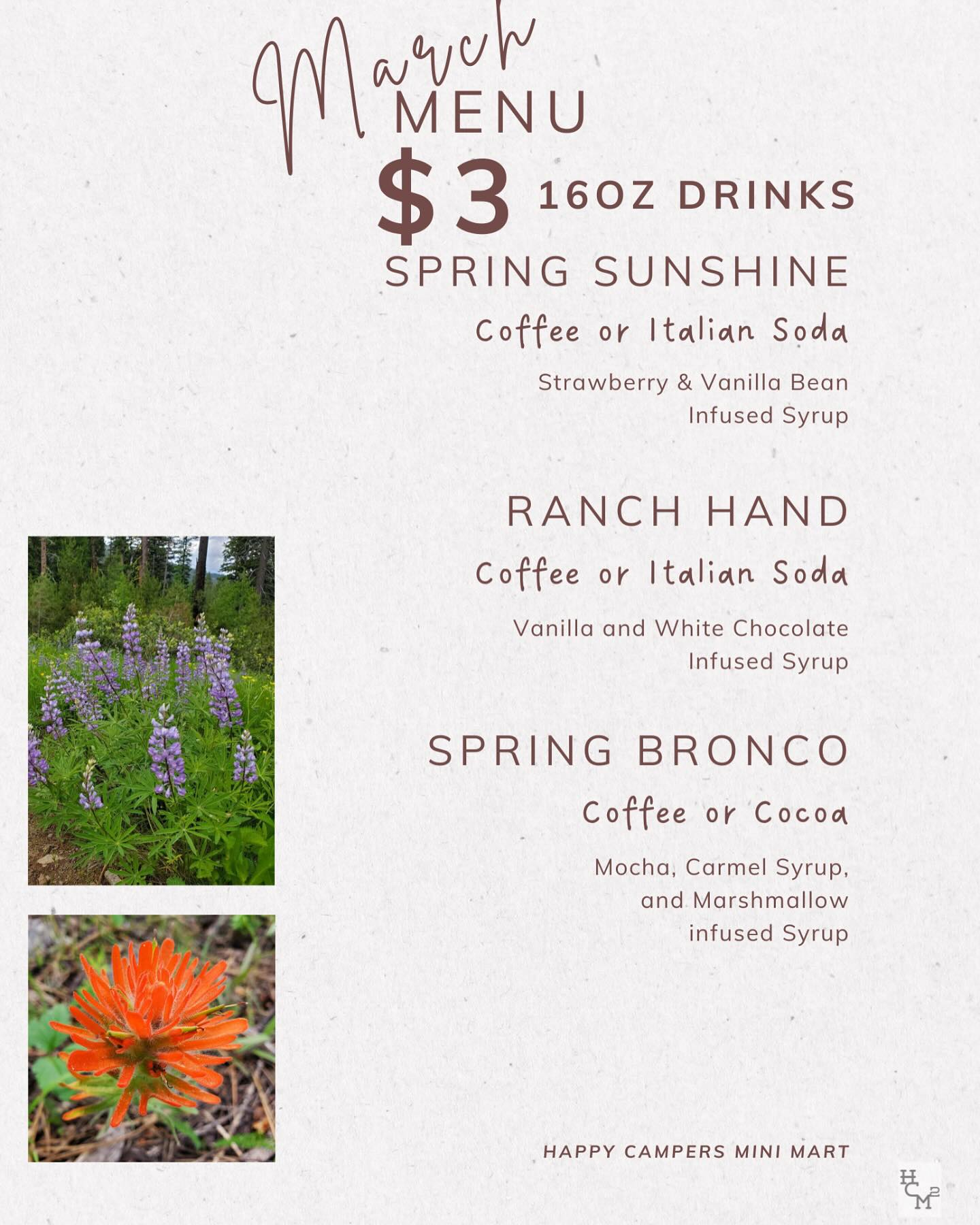 March
MENU
$3 16OZ DRINKS

SPRING SUNSHINE

Coffee or Italian Soda

Strawberry & Vanilla Bean Infused Syrup

RANCH HAND

Coffee or Italian Soda

Vanilla and White Chocolate Infused Syrup

SPRING BRONCO

Coffee or Cocoa

Mocha, Carmel Syrup, and Marshmallow infused Syrup

HAPPY CAMPERS MINI MART

HCM²